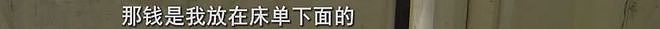 那钱是我放在床单下面的